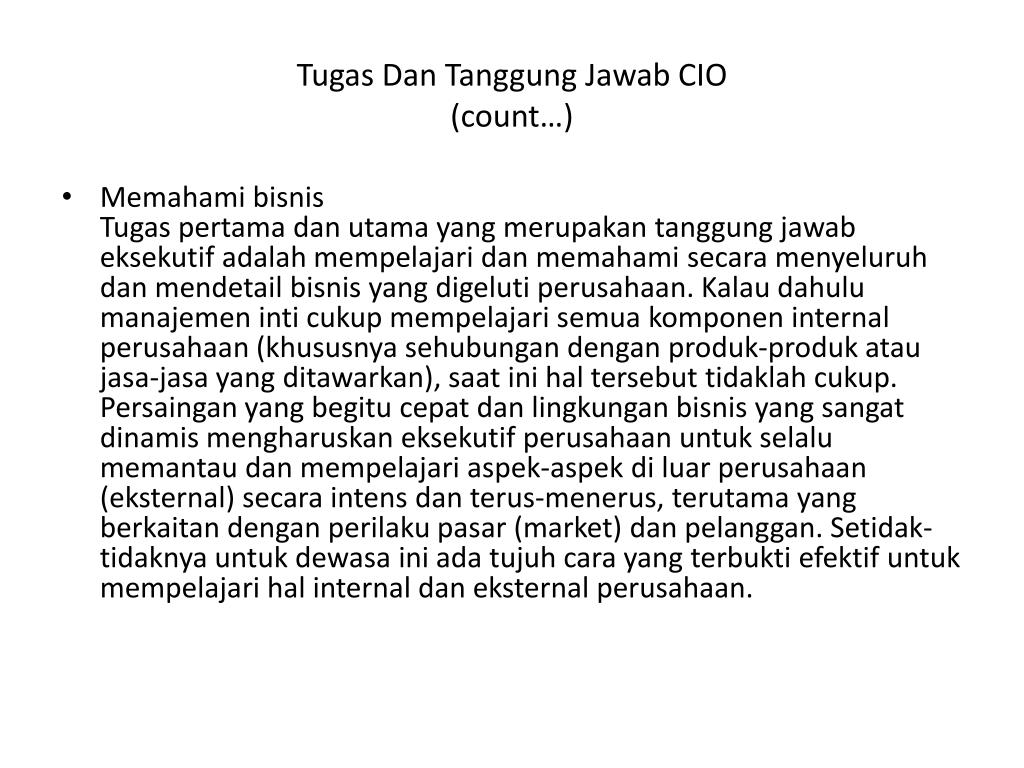 Tugas Dan Tanggung Jawab CIO
(count…)

• Memahami bisnis
Tugas pertama dan utama yang merupakan tanggung jawab eksekutif adalah mempelajari dan memahami secara menyeluruh dan mendetail bisnis yang digeluti perusahaan. Kalau dahulu manajemen inti cukup mempelajari semua komponen internal perusahaan (khususnya sehubungan dengan produk-produk atau jasa-jasa yang ditawarkan), saat ini hal tersebut tidaklah cukup. Persaingan yang begitu cepat dan lingkungan bisnis yang sangat dinamis mengharuskan eksekutif perusahaan untuk selalu memantau dan mempelajari aspek-aspek di luar perusahaan (eksternal) secara intens dan terus-menerus, terutama yang berkaitan dengan perilaku pasar (market) dan pelanggan. Setidak-tidaknya untuk dewasa ini ada tujuh cara yang terbukti efektif untuk mempelajari hal internal dan eksternal perusahaan.